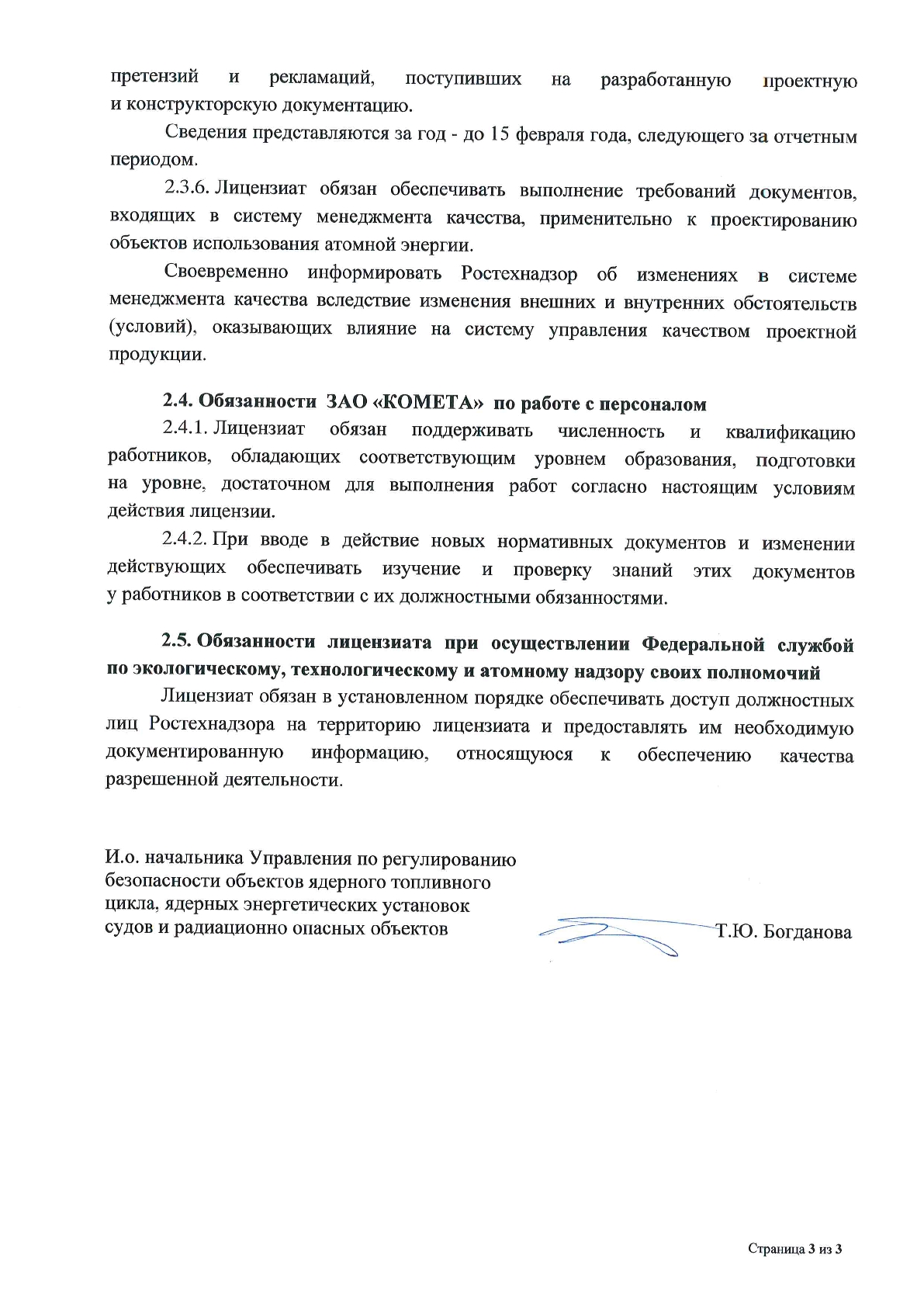 претензий и рекламаций, поступивших на разработанную проектную и конструкторскую документацию.

Сведения представляются за год - до 15 февраля года, следующего за отчетным периодом.

2.3.6. Лицензиат обязан обеспечивать выполнение требований документов, входящих в систему менеджмента качества, применительно к проектированию объектов использования атомной энергии.

Своевременно информировать Ростехнадзор об изменениях в системе менеджмента качества вследствие изменения внешних и внутренних обстоятельств (условий), оказывающих влияние на систему управления качеством проектной продукции.

2.4. Обязанности ЗАО «КОМЕТА» по работе с персоналом

2.4.1. Лицензиат обязан поддерживать численность и квалификацию работников, обладающих соответствующим уровнем образования, подготовки на уровне, достаточном для выполнения работ согласно настоящим условиям действия лицензии.

2.4.2. При вводе в действие новых нормативных документов и изменении действующих обеспечивать изучение и проверку знаний этих документов у работников в соответствии с их должностными обязанностями.

2.5. Обязанности лицензиата при осуществлении Федеральной службой по экологическому, технологическому и атомному надзору своих полномочий

Лицензиат обязан в установленном порядке обеспечивать доступ должностных лиц Ростехнадзора на территорию лицензиата и предоставлять им необходимую документированную информацию, относящуюся к обеспечению качества разрешенной деятельности.

И.о. начальника Управления по регулированию безопасности объектов ядерного топливного цикла, ядерных энергетических установок судов и радиационно опасных объектов

Т.Ю. Богданова

Страница 3 из 3